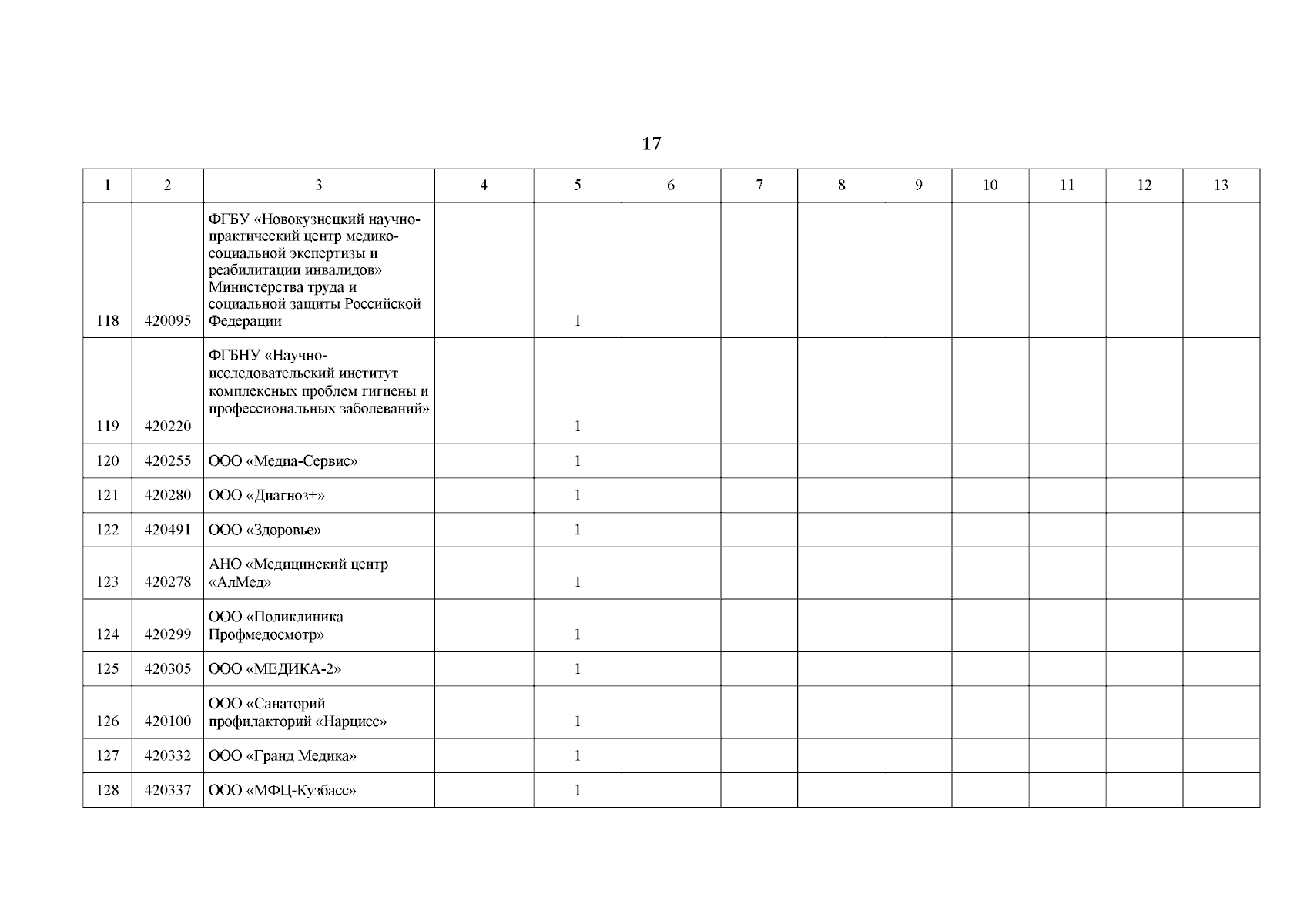 17

| 1 | 2 | 3 | 4 | 5 | 6 | 7 | 8 | 9 | 10 | 11 | 12 | 13 |
|---|---|---|---|---|---|---|---|---|---|---|---|---|
| 118 | 420095 | ФГБУ «Новокузнецкий научно-практический центр медико-социальной экспертизы и реабилитации инвалидов» Министерства труда и социальной защиты Российской Федерации | | 1 | | | | | | | | |
| 119 | 420220 | ФГБНУ «Научно-исследовательский институт комплексных проблем гигиены и профессиональных заболеваний» | | 1 | | | | | | | | |
| 120 | 420255 | ООО «Медиа-Сервис» | | 1 | | | | | | | | |
| 121 | 420280 | ООО «Диагноз+» | | 1 | | | | | | | | |
| 122 | 420491 | ООО «Здоровье» | | 1 | | | | | | | | |
| 123 | 420278 | АНО «Медицинский центр «АлМед» | | 1 | | | | | | | | |
| 124 | 420299 | ООО «Поликлиника Профмедосмотр» | | 1 | | | | | | | | |
| 125 | 420305 | ООО «МЕДИКА-2» | | 1 | | | | | | | | |
| 126 | 420100 | ООО «Санаторий профилакторий «Нарцисс» | | 1 | | | | | | | | |
| 127 | 420332 | ООО «Гранд Медика» | | 1 | | | | | | | | |
| 128 | 420337 | ООО «МФЦ-Кузбасс» | | 1 | | | | | | | | |